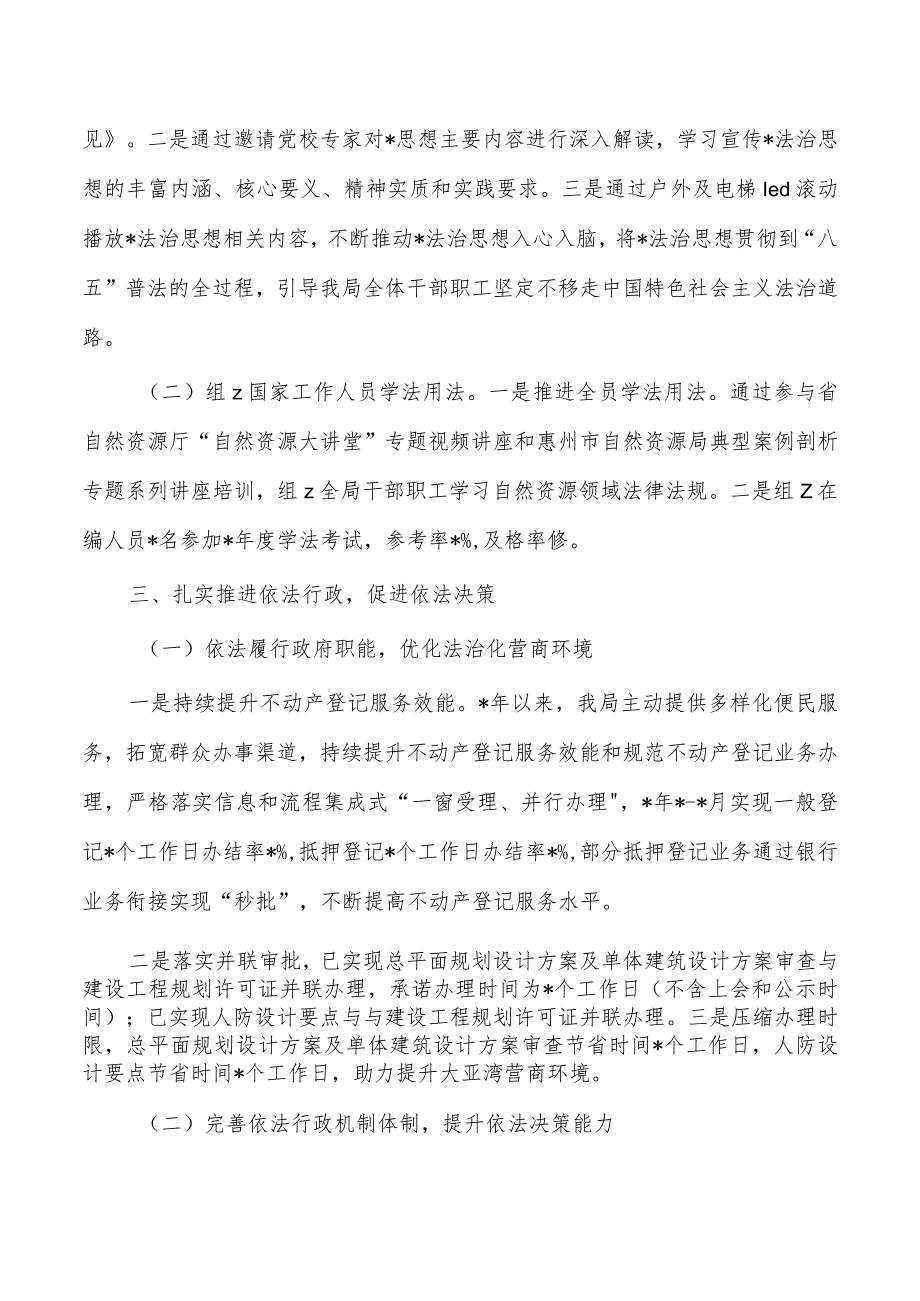 见》。二是通过邀请党校专家对*思想主要内容进行深入解读，学习宣传*法治思想的丰富内涵、核心要义、精神实质和实践要求。三是通过户外及电梯 led 滚动播放*法治思想相关内容，不断推动*法治思想入心入脑，将*法治思想贯彻到“八五”普法的全过程，引导我局全体干部职工坚定不移走中国特色社会主义法治道路。

（二）组 z 国家工作人员学法用法。一是推进全员学法用法。通过参与省自然资源厅“自然资源大讲堂”专题视频讲座和惠州市自然资源局典型案例剖析专题系列讲座培训，组 z 全局干部职工学习自然资源领域法律法规。二是组 Z 在编人员*名参加*年度学法考试，参考率*%，及格率修。

三、扎实推进依法行政，促进依法决策

（一）依法履行政府职能，优化法治化营商环境

一是持续提升不动产登记服务效能。*年以来，我局主动提供多样化便民服务，拓宽群众办事渠道，持续提升不动产登记服务效能和规范不动产登记业务办理，严格落实信息和流程集成式“一窗受理、并行办理"，*年*-*月实现一般登记*个工作日办结率*%，抵押登记*个工作日办结率*%，部分抵押登记业务通过银行业务衔接实现“秒批”，不断提高不动产登记服务水平。

二是落实并联审批，已实现总平面规划设计方案及单体建筑设计方案审查与建设工程规划许可证并联办理，承诺办理时间为*个工作日（不含上会和公示时间）；已实现人防设计要点与与建设工程规划许可证并联办理。三是压缩办理时限，总平面规划设计方案及单体建筑设计方案审查节省时间*个工作日，人防设计要点节省时间*个工作日，助力提升大亚湾营商环境。

（二）完善依法行政机制体制，提升依法决策能力